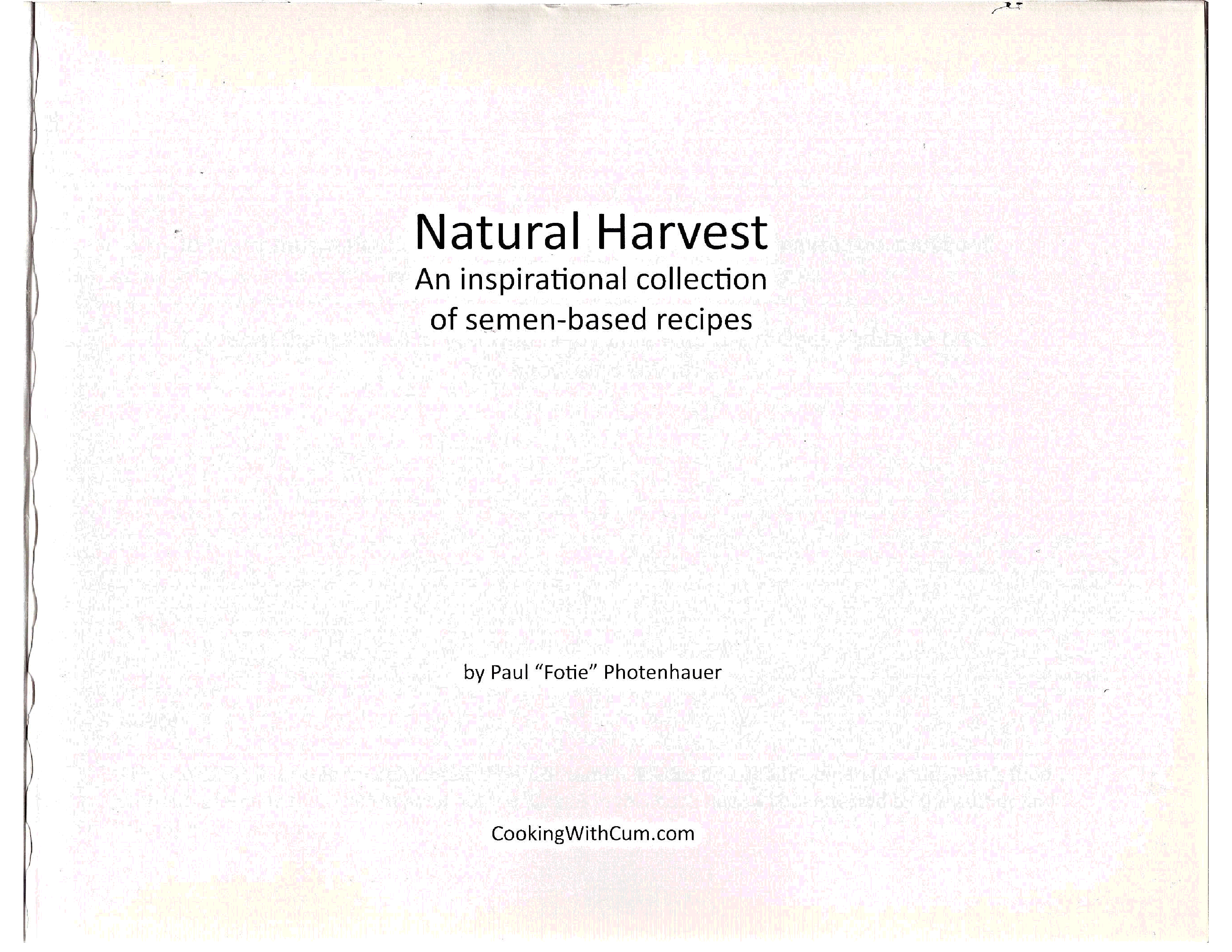 Natural Harvest
An inspirational collection
of semen-based recipes

by Paul "Fotie" Photenhauer

CookingWithCum.com